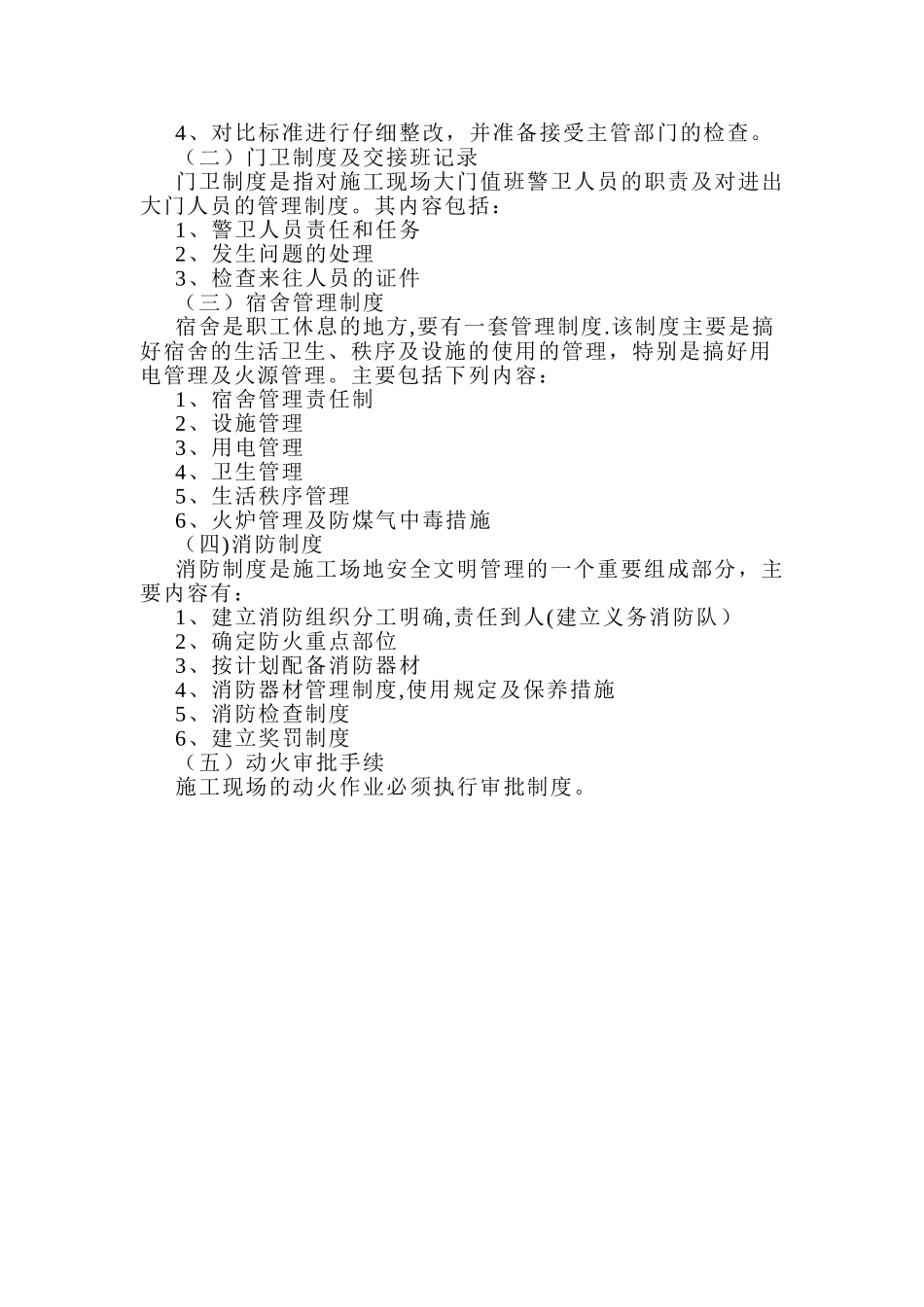 4、对比标准进行仔细整改，并准备接受主管部门的检查。
（二）门卫制度及交接班记录
门卫制度是指对施工现场大门值班警卫人员的职责及对进出大门人员的管理制度。其内容包括：
1、警卫人员责任和任务
2、发生问题的处理
3、检查来往人员的证件
（三）宿舍管理制度
宿舍是职工休息的地方,要有一套管理制度.该制度主要是搞好宿舍的生活卫生、秩序及设施的使用的管理，特别是搞好用电管理及火源管理。主要包括下列内容：
1、宿舍管理责任制
2、设施管理
3、用电管理
4、卫生管理
5、生活秩序管理
6、火炉管理及防煤气中毒措施
（四)消防制度
消防制度是施工场地安全文明管理的一个重要组成部分，主要内容有：
1、建立消防组织分工明确,责任到人(建立义务消防队）
2、确定防火重点部位
3、按计划配备消防器材
4、消防器材管理制度,使用规定及保养措施
5、消防检查制度
6、建立奖罚制度
（五）动火审批手续
施工现场的动火作业必须执行审批制度。